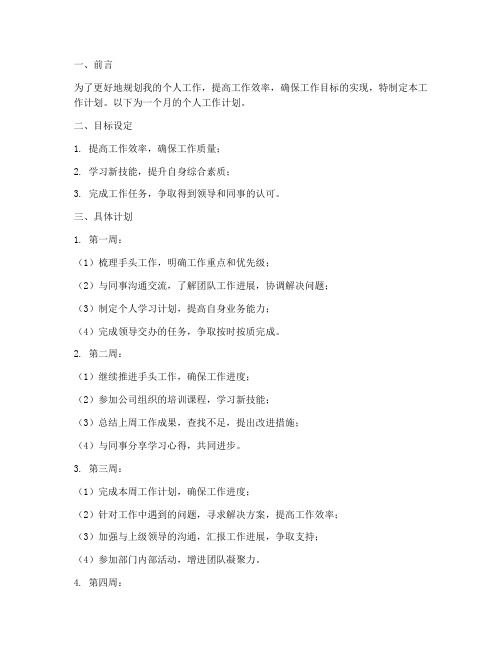 一、前言

为了更好地规划我的个人工作，提高工作效率，确保工作目标的实现，特制定本工作计划。以下为一个月的个人工作计划。

二、目标设定

1. 提高工作效率，确保工作质量；

2. 学习新技能，提升自身综合素质；

3. 完成工作任务，争取得到领导和同事的认可。

三、具体计划

1. 第一周：

（1）梳理手头工作，明确工作重点和优先级；

（2）与同事沟通交流，了解团队工作进展，协调解决问题；

（3）制定个人学习计划，提高自身业务能力；

（4）完成领导交办的任务，争取按时按质完成。

2. 第二周：

（1）继续推进手头工作，确保工作进度；

（2）参加公司组织的培训课程，学习新技能；

（3）总结上周工作成果，查找不足，提出改进措施；

（4）与同事分享学习心得，共同进步。

3. 第三周：

（1）完成本周工作计划，确保工作进度；

（2）针对工作中遇到的问题，寻求解决方案，提高工作效率；

（3）加强与上级领导的沟通，汇报工作进展，争取支持；

（4）参加部门内部活动，增进团队凝聚力。

4. 第四周：